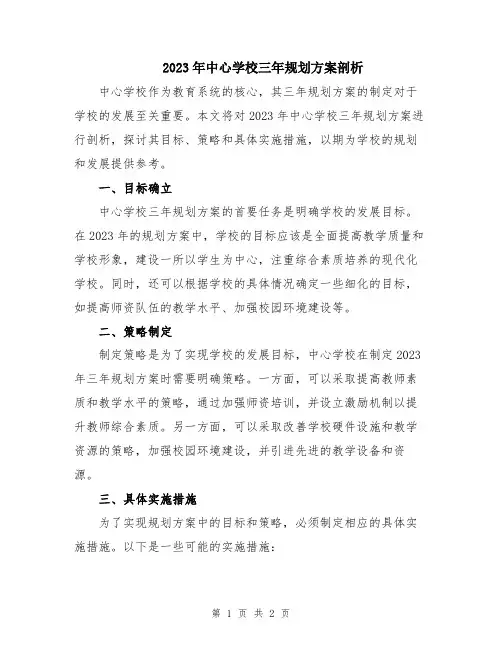 2023年中心学校三年规划方案剖析

中心学校作为教育系统的核心，其三年规划方案的制定对于学校的发展至关重要。本文将对2023年中心学校三年规划方案进行剖析，探讨其目标、策略和具体实施措施，以期为学校的规划和发展提供参考。

一、目标确立

中心学校三年规划方案的首要任务是明确学校的发展目标。在2023年的规划方案中，学校的目标应该是全面提高教学质量和学校形象，建设一所以学生为中心，注重综合素质培养的现代化学校。同时，还可以根据学校的具体情况确定一些细化的目标，如提高师资队伍的教学水平、加强校园环境建设等。

二、策略制定

制定策略是为了实现学校的发展目标，中心学校在制定2023年三年规划方案时需要明确策略。一方面，可以采取提高教师素质和教学水平的策略，通过加强师资培训，并设立激励机制以提升教师综合素质。另一方面，可以采取改善学校硬件设施和教学资源的策略，加强校园环境建设，并引进先进的教学设备和资源。

三、具体实施措施

为了实现规划方案中的目标和策略，必须制定相应的具体实施措施。以下是一些可能的实施措施：

第 1 页 共 2 页